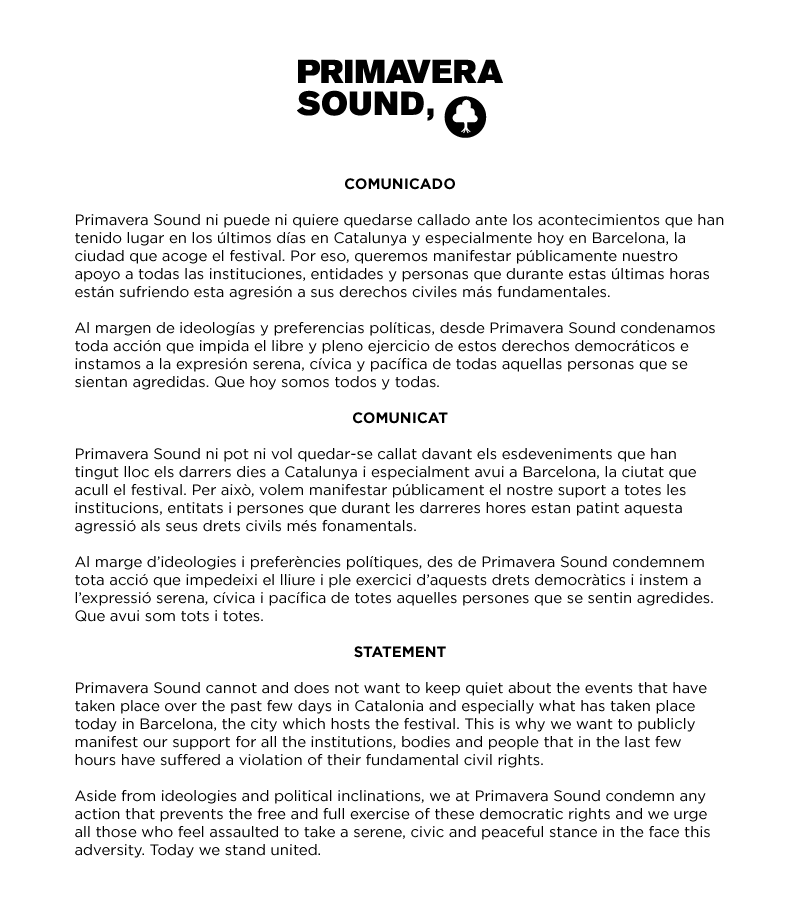 PRIMAVERA SOUND,

COMUNICADO

Primavera Sound ni puede ni quiere quedarse callado ante los acontecimientos que han tenido lugar en los últimos días en Catalunya y especialmente hoy en Barcelona, la ciudad que acoge el festival. Por eso, queremos manifestar públicamente nuestro apoyo a todas las instituciones, entidades y personas que durante estas últimas horas están sufriendo esta agresión a sus derechos civiles más fundamentales.

Al margen de ideologías y preferencias políticas, desde Primavera Sound condenamos toda acción que impida el libre y pleno ejercicio de estos derechos democráticos e instamos a la expresión serena, cívica y pacífica de todas aquellas personas que se sientan agredidas. Que hoy somos todos y todas.

COMUNICAT

Primavera Sound ni pot ni vol quedar-se callat davant els esdeveniments que han tingut lloc els darrers dies a Catalunya i especialment avui a Barcelona, la ciutat que acull el festival. Per això, volem manifestar públicament el nostre suport a totes les institucions, entitats i persones que durant les darreres hores estan patint aquesta agressió als seus drets civils més fonamentals.

Al marge d'ideologies i preferències polítiques, des de Primavera Sound condemnem tota acció que impedeixi el lliure i ple exercici d'aquests drets democràtics i instem a l'expressió serena, cívica i pacífica de totes aquelles persones que se sentin agredides. Que avui som tots i totes.

STATEMENT

Primavera Sound cannot and does not want to keep quiet about the events that have taken place over the past few days in Catalonia and especially what has taken place today in Barcelona, the city which hosts the festival. This is why we want to publicly manifest our support for all the institutions, bodies and people that in the last few hours have suffered a violation of their fundamental civil rights.

Aside from ideologies and political inclinations, we at Primavera Sound condemn any action that prevents the free and full exercise of these democratic rights and we urge all those who feel assaulted to take a serene, civic and peaceful stance in the face this adversity. Today we stand united.